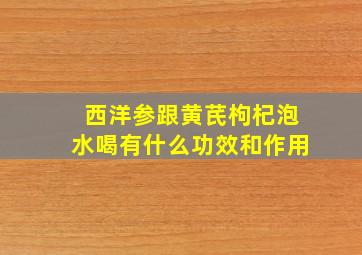 西洋参跟黄芪枸杞泡水喝有什么功效和作用